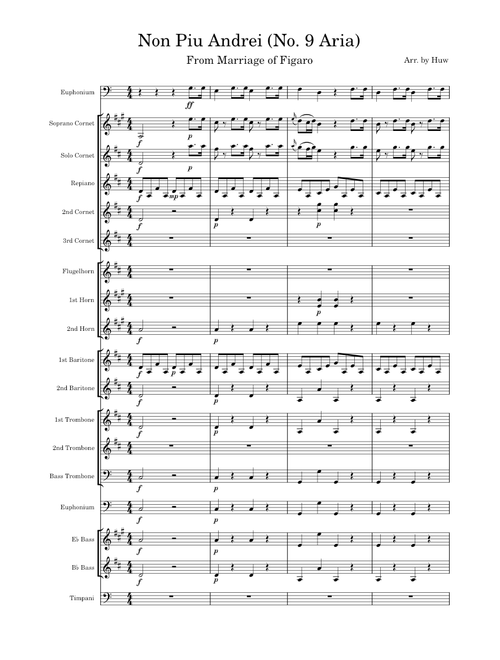 Non Piu Andrei (No. 9 Aria)

From Marriage of Figaro

Arr. by Huw

Euphonium

ff

Soprano Cornet

f p

Solo Cornet

f p

Repiano

f mp

2nd Cornet

f p p

3rd Cornet

Flugelhorn

1st Horn

p

2nd Horn

f p

1st Baritone

f p

2nd Baritone

f p

1st Trombone

f p

2nd Trombone

Bass Trombone

f p

Euphonium

f p

E♭ Bass

f p

B♭ Bass

f p

Timpani